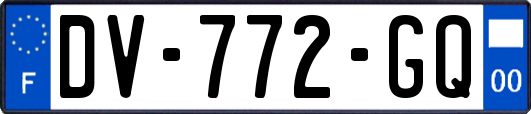 F

DV-772-GQ

00